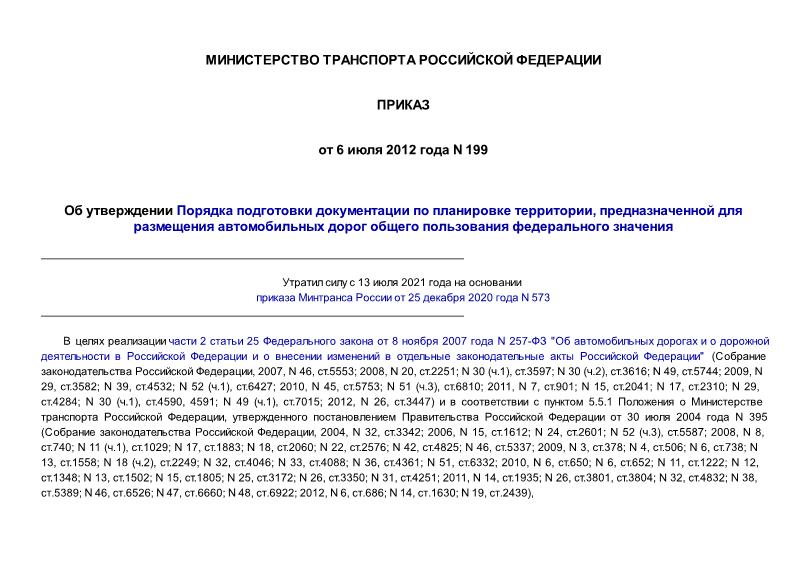 МИНИСТЕРСТВО ТРАНСПОРТА РОССИЙСКОЙ ФЕДЕРАЦИИ

ПРИКАЗ

от 6 июля 2012 года N 199

Об утверждении Порядка подготовки документации по планировке территории, предназначенной для размещения автомобильных дорог общего пользования федерального значения

Утратил силу с 13 июля 2021 года на основании приказа Минтранса России от 25 декабря 2020 года N 573

В целях реализации части 2 статьи 25 Федерального закона от 8 ноября 2007 года N 257-ФЗ "Об автомобильных дорогах и о дорожной деятельности в Российской Федерации и о внесении изменений в отдельные законодательные акты Российской Федерации" (Собрание законодательства Российской Федерации, 2007, N 46, ст.5553; 2008, N 20, ст.2251; N 30 (ч.1), ст.3597; N 30 (ч.2), ст.3616; N 49, ст.5744; 2009, N 29, ст.3582; N 39, ст.4532; N 52 (ч.1), ст.6427; 2010, N 45, ст.5753; N 51 (ч.3), ст.6810; 2011, N 7, ст.901; N 15, ст.2041; N 17, ст.2310; N 29, ст.4284; N 30 (ч.1), ст.4590, 4591; N 49 (ч.1), ст.7015; 2012, N 26, ст.3447) и в соответствии с пунктом 5.5.1 Положения о Министерстве транспорта Российской Федерации, утвержденного постановлением Правительства Российской Федерации от 30 июля 2004 года N 395 (Собрание законодательства Российской Федерации, 2004, N 32, ст.3342; 2006, N 15, ст.1612; N 24, ст.2601; N 52 (ч.3), ст.5587; 2008, N 8, ст.740; N 11 (ч.1), ст.1029; N 17, ст.1883; N 18, ст.2060; N 22, ст.2576; N 42, ст.4825; N 46, ст.5337; 2009, N 3, ст.378; N 4, ст.506; N 6, ст.738; N 13, ст.1558; N 18 (ч.2), ст.2249; N 32, ст.4046; N 33, ст.4088; N 36, ст.4361; N 51, ст.6332; 2010, N 6, ст.650; N 6, ст.652; N 11, ст.1222; N 12, ст.1348; N 13, ст.1502; N 15, ст.1805; N 25, ст.3172; N 26, ст.3350; N 31, ст.4251; 2011, N 14, ст.1935; N 26, ст.3801, ст.3804; N 32, ст.4832; N 38, ст.5389; N 46, ст.6526; N 47, ст.6660; N 48, ст.6922; 2012, N 6, ст.686; N 14, ст.1630; N 19, ст.2439),